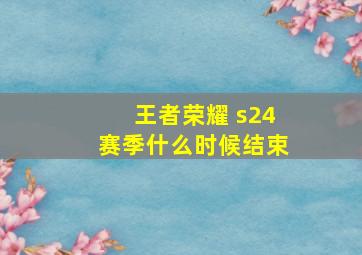 王者荣耀 s24
赛季什么时候结束